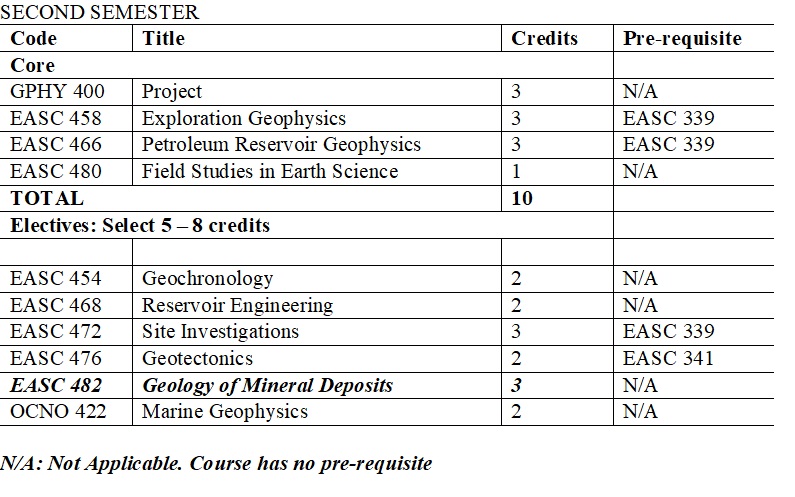 SECOND SEMESTER

| Code | Title | Credits | Pre-requisite |
|---|---|---|---|
| Core | | | |
| GPHY 400 | Project | 3 | N/A |
| EASC 458 | Exploration Geophysics | 3 | EASC 339 |
| EASC 466 | Petroleum Reservoir Geophysics | 3 | EASC 339 |
| EASC 480 | Field Studies in Earth Science | 1 | N/A |
| TOTAL | | 10 | |
| Electives: Select 5 – 8 credits | | | |
| | | | |
| EASC 454 | Geochronology | 2 | N/A |
| EASC 468 | Reservoir Engineering | 2 | N/A |
| EASC 472 | Site Investigations | 3 | EASC 339 |
| EASC 476 | Geotectonics | 2 | EASC 341 |
| EASC 482 | Geology of Mineral Deposits | 3 | N/A |
| OCNO 422 | Marine Geophysics | 2 | N/A |

N/A: Not Applicable. Course has no pre-requisite